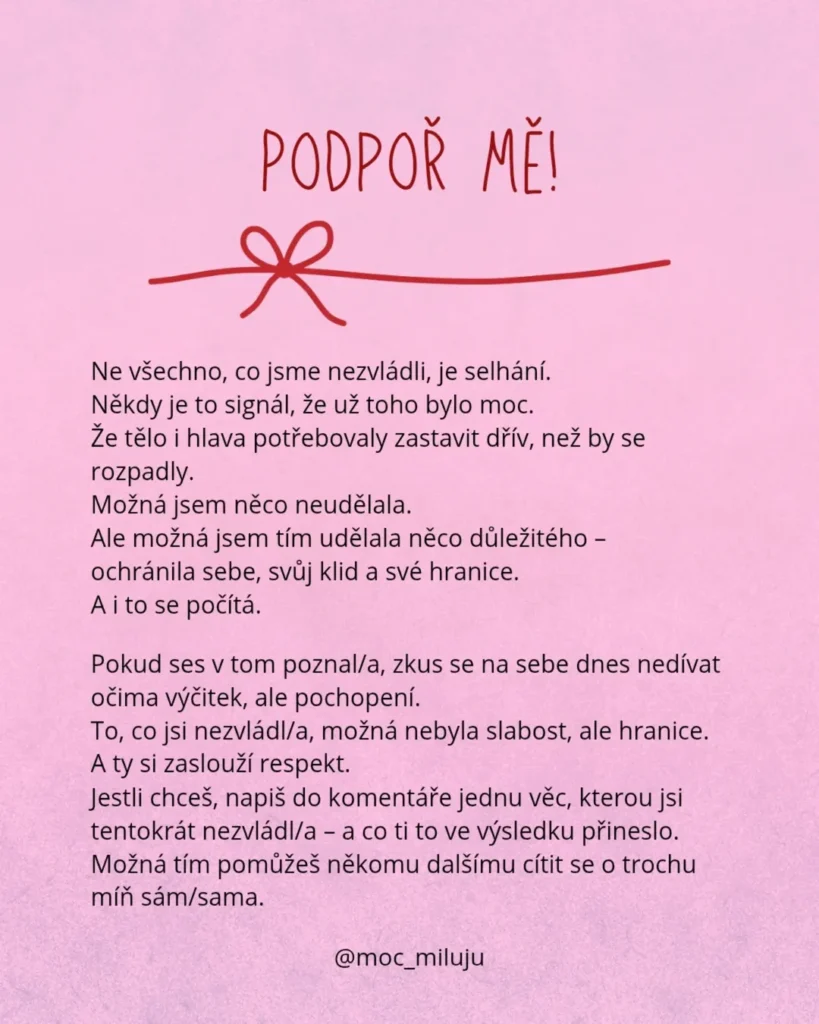 PODPOŘ MĚ!

Ne všechno, co jsme nezvládli, je selhání.
Někdy je to signál, že už toho bylo moc.
Že tělo i hlava potřebovaly zastavit dřív, než by se rozpadly.
Možná jsem něco neudělala.
Ale možná jsem tím udělala něco důležitého – ochránila sebe, svůj klid a své hranice.
A i to se počítá.

Pokud ses v tom poznal/a, zkus se na sebe dnes nedívat očima výčitek, ale pochopení.
To, co jsi nezvládl/a, možná nebyla slabost, ale hranice.
A ty si zaslouží respekt.
Jestli chceš, napiš do komentáře jednu věc, kterou jsi tentokrát nezvládl/a – a co ti to ve výsledku přineslo.
Možná tím pomůžeš někomu dalšímu cítit se o trochu míň sám/sama.

@moc_miluju